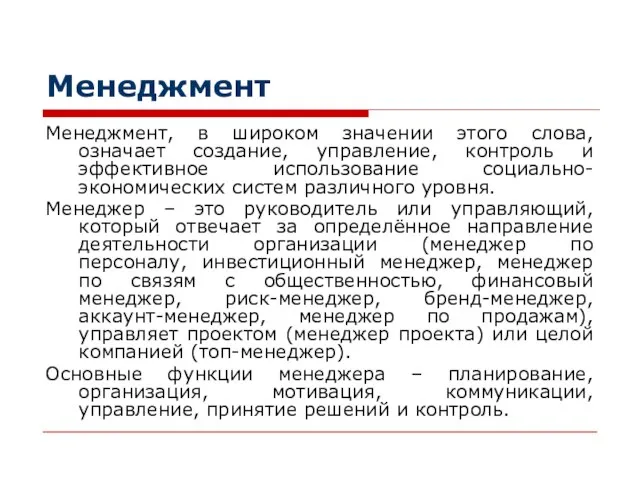 Менеджмент

Менеджмент, в широком значении этого слова, означает создание, управление, контроль и эффективное использование социально-экономических систем различного уровня.

Менеджер – это руководитель или управляющий, который отвечает за определённое направление деятельности организации (менеджер по персоналу, инвестиционный менеджер, менеджер по связям с общественностью, финансовый менеджер, риск-менеджер, бренд-менеджер, аккаунт-менеджер, менеджер по продажам), управляет проектом (менеджер проекта) или целой компанией (топ-менеджер).

Основные функции менеджера – планирование, организация, мотивация, коммуникации, управление, принятие решений и контроль.